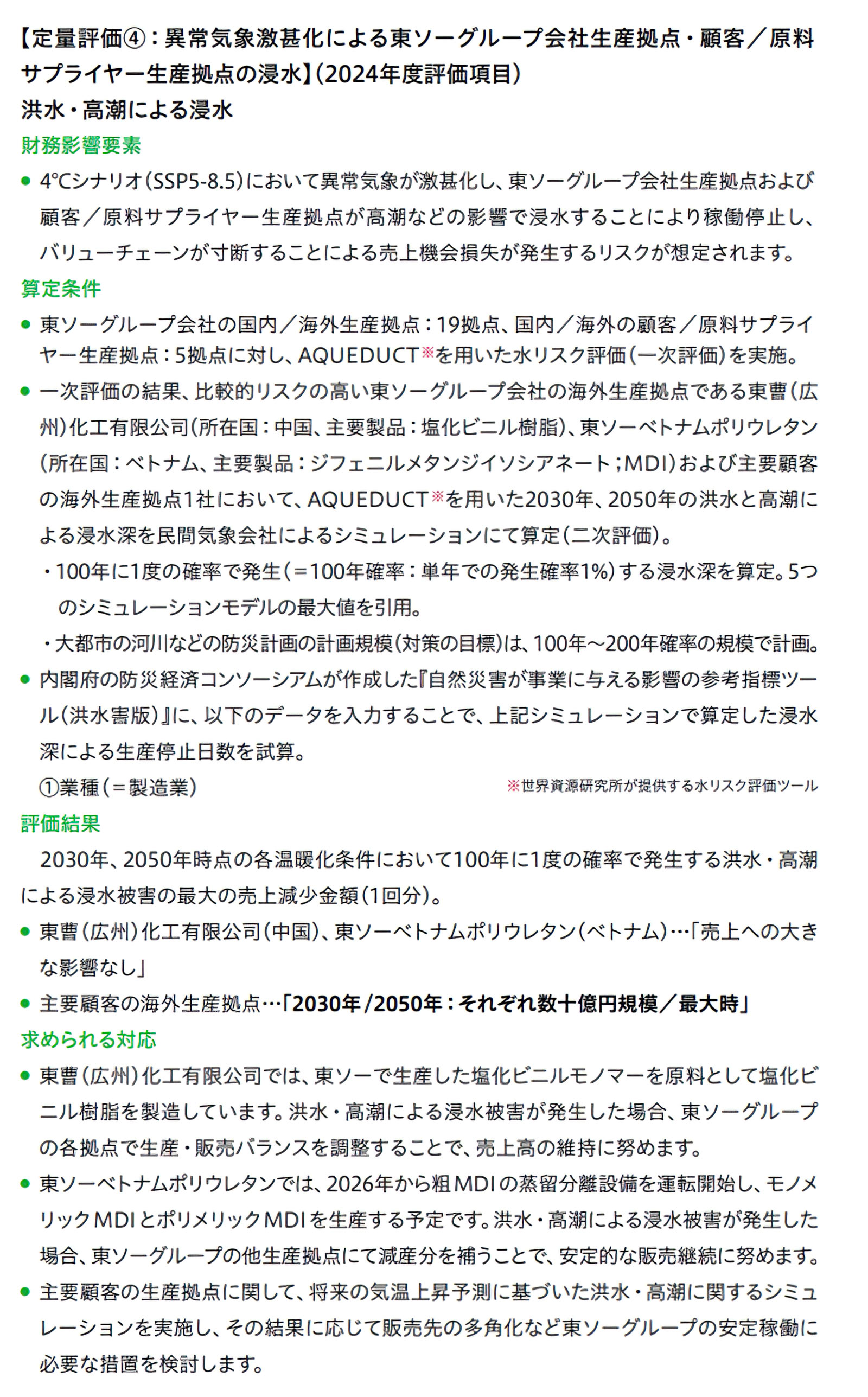 【定量評価④：異常気象激甚化による東ソーグループ会社生産拠点・顧客／原料サプライヤー生産拠点の浸水】(2024年度評価項目)
洪水・高潮による浸水

財務影響要素
● 4℃シナリオ(SSP5-8.5)において異常気象が激甚化し、東ソーグループ会社生産拠点および顧客／原料サプライヤー生産拠点が高潮などの影響で浸水することにより稼働停止し、バリューチェーンが寸断することによる売上機会損失が発生するリスクが想定されます。

算定条件
● 東ソーグループ会社の国内／海外生産拠点：19拠点、国内／海外の顧客／原料サプライヤー生産拠点：5拠点に対し、AQUEDUCT※を用いた水リスク評価(一次評価)を実施。
● 一次評価の結果、比較的リスクの高い東ソーグループ会社の海外生産拠点である東曹(広州)化工有限公司(所在国：中国、主要製品：塩化ビニル樹脂)、東ソーベトナムポリウレタン(所在国：ベトナム、主要製品：ジフェニルメタンジイソシアネート；MDI)および主要顧客の海外生産拠点1社において、AQUEDUCT※を用いた2030年、2050年の洪水と高潮による浸水深を民間気象会社によるシミュレーションにて算定(二次評価)。
・100年に1度の確率で発生(＝100年確率：単年での発生確率1%)する浸水深を算定。5つのシミュレーションモデルの最大値を引用。
・大都市の河川などの防災計画の計画規模(対策の目標)は、100年～200年確率の規模で計画。
● 内閣府の防災経済コンソーシアムが作成した『自然災害が事業に与える影響の参考指標ツール(洪水害版)』に、以下のデータを入力することで、上記シミュレーションで算定した浸水深による生産停止日数を試算。
①業種(＝製造業)
※世界資源研究所が提供する水リスク評価ツール

評価結果
2030年、2050年時点の各温暖化条件において100年に1度の確率で発生する洪水・高潮による浸水被害の最大の売上減少金額(1回分)。
● 東曹(広州)化工有限公司(中国)、東ソーベトナムポリウレタン(ベトナム)…「売上への大きな影響なし」
● 主要顧客の海外生産拠点…「2030年/2050年：それぞれ数十億円規模／最大時」

求められる対応
● 東曹(広州)化工有限公司では、東ソーで生産した塩化ビニルモノマーを原料として塩化ビニル樹脂を製造しています。洪水・高潮による浸水被害が発生した場合、東ソーグループの各拠点で生産・販売バランスを調整することで、売上高の維持に努めます。
● 東ソーベトナムポリウレタンでは、2026年から粗MDIの蒸留分離設備を運転開始し、モノメリックMDIとポリメリックMDIを生産する予定です。洪水・高潮による浸水被害が発生した場合、東ソーグループの他生産拠点にて減産分を補うことで、安定的な販売継続に努めます。
● 主要顧客の生産拠点に関して、将来の気温上昇予測に基づいた洪水・高潮に関するシミュレーションを実施し、その結果に応じて販売先の多角化など東ソーグループの安定稼働に必要な措置を検討します。